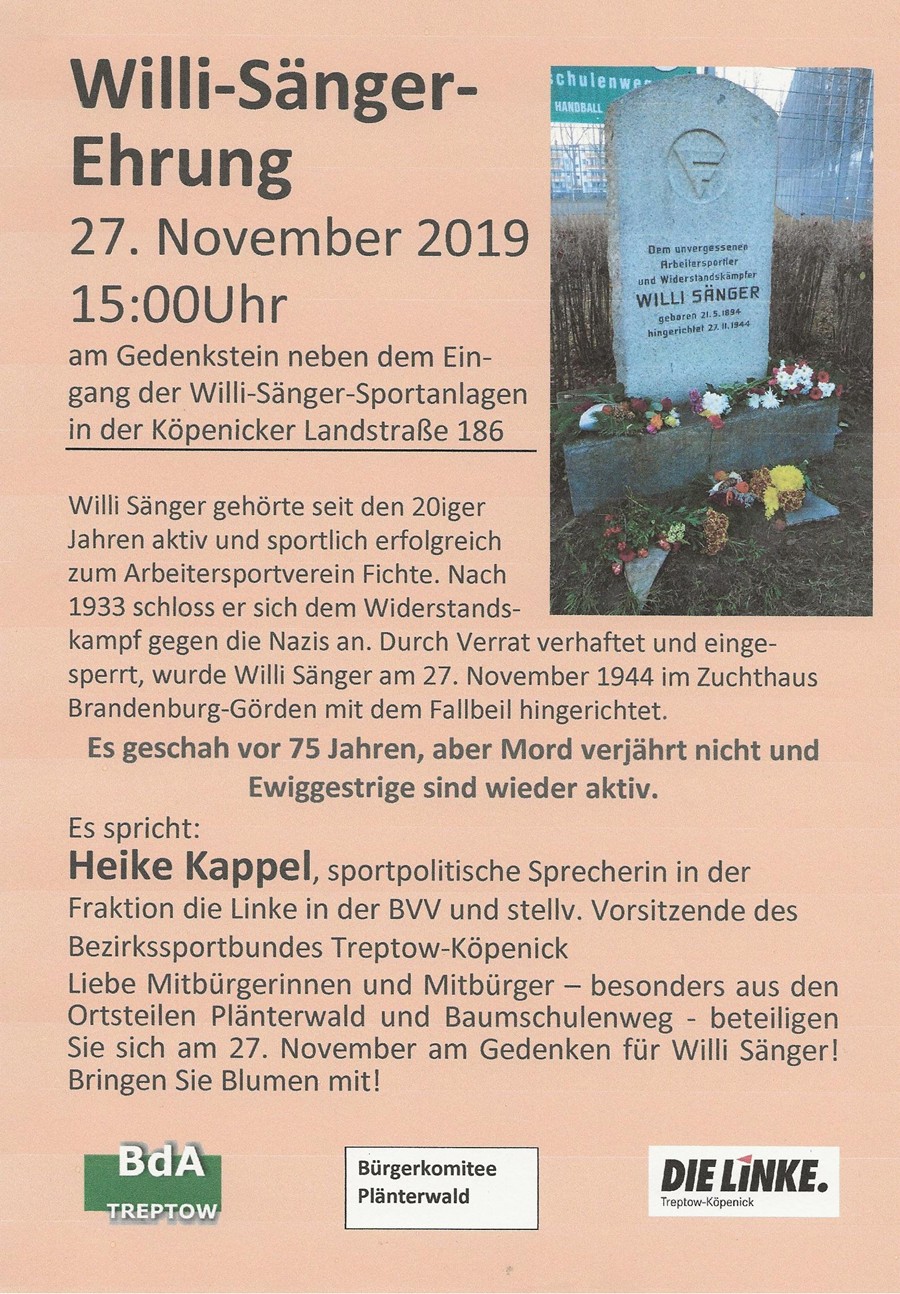 Willi-Sänger-Ehrung

27. November 2019

15:00Uhr

am Gedenkstein neben dem Eingang der Willi-Sänger-Sportanlagen in der Köpenicker Landstraße 186

schulenweg
HANDBALL

Dem unvergessenen Arbeitersportler und Widerstandskämpfer WILLI SÄNGER geboren 21.5.1894 hingerichtet 27.11.1944

Willi Sänger gehörte seit den 20iger Jahren aktiv und sportlich erfolgreich zum Arbeitersportverein Fichte. Nach 1933 schloss er sich dem Widerstandskampf gegen die Nazis an. Durch Verrat verhaftet und eingesperrt, wurde Willi Sänger am 27. November 1944 im Zuchthaus Brandenburg-Görden mit dem Fallbeil hingerichtet.

Es geschah vor 75 Jahren, aber Mord verjährt nicht und Ewiggestrige sind wieder aktiv.

Es spricht:

Heike Kappel, sportpolitische Sprecherin in der Fraktion die Linke in der BVV und stellv. Vorsitzende des Bezirkssportbundes Treptow-Köpenick

Liebe Mitbürgerinnen und Mitbürger – besonders aus den Ortsteilen Plänterwald und Baumschulenweg - beteiligen Sie sich am 27. November am Gedenken für Willi Sänger! Bringen Sie Blumen mit!

BdA TREPTOW

Bürgerkomitee Plänterwald

DIE LINKE. Treptow-Köpenick